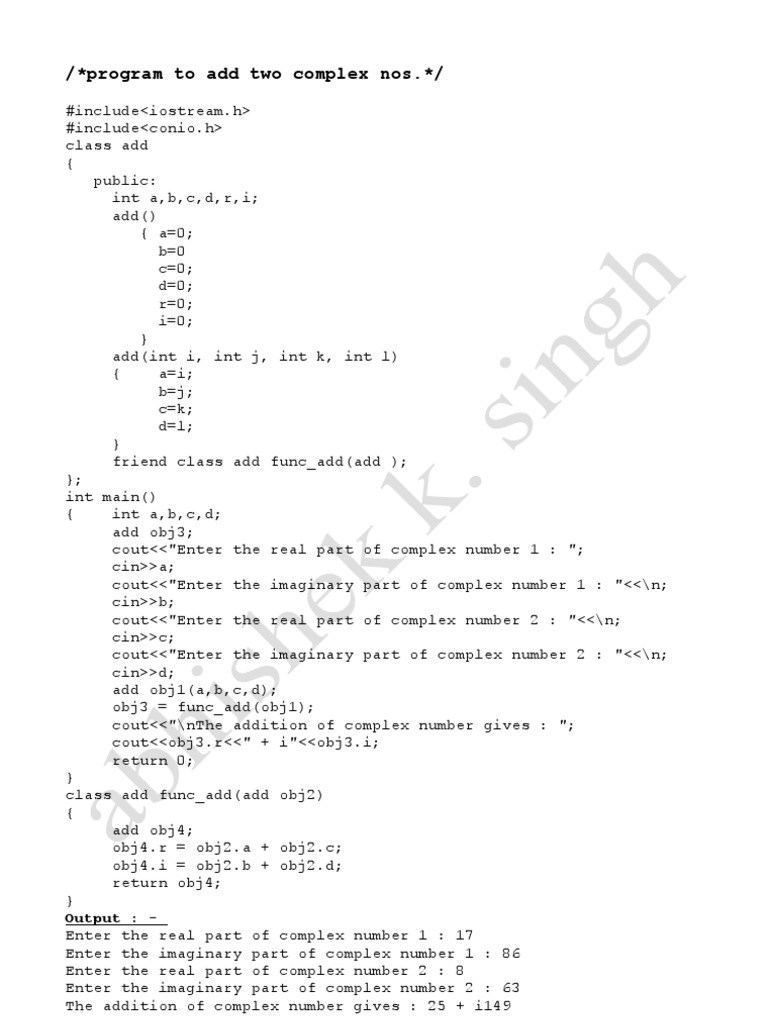 /*program to add two complex nos.*/

#include<iostream.h>
#include<conio.h>
class add
{
public:
int a,b,c,d,r,i;
add()
{ a=0;
b=0
c=0;
d=0;
r=0;
i=0;
}
add(int i, int j, int k, int l)
{ a=i;
b=j;
c=k;
d=l;
}
friend class add func_add(add );
};
int main()
{ int a,b,c,d;
add obj3;
cout<<"Enter the real part of complex number 1 : ";
cin>>a;
cout<<"Enter the imaginary part of complex number 1 : "<<\n;
cin>>b;
cout<<"Enter the real part of complex number 2 : "<<\n;
cin>>c;
cout<<"Enter the imaginary part of complex number 2 : "<<\n;
cin>>d;
add obj1(a,b,c,d);
obj3 = func_add(obj1);
cout<<"\nThe addition of complex number gives : ";
cout<<obj3.r<<" + i"<<obj3.i;
return 0;
}
class add func_add(add obj2)
{
add obj4;
obj4.r = obj2.a + obj2.c;
obj4.i = obj2.b + obj2.d;
return obj4;
}
Output : -
Enter the real part of complex number 1 : 17
Enter the imaginary part of complex number 1 : 86
Enter the real part of complex number 2 : 8
Enter the imaginary part of complex number 2 : 63
The addition of complex number gives : 25 + i149

abhishek k. singh